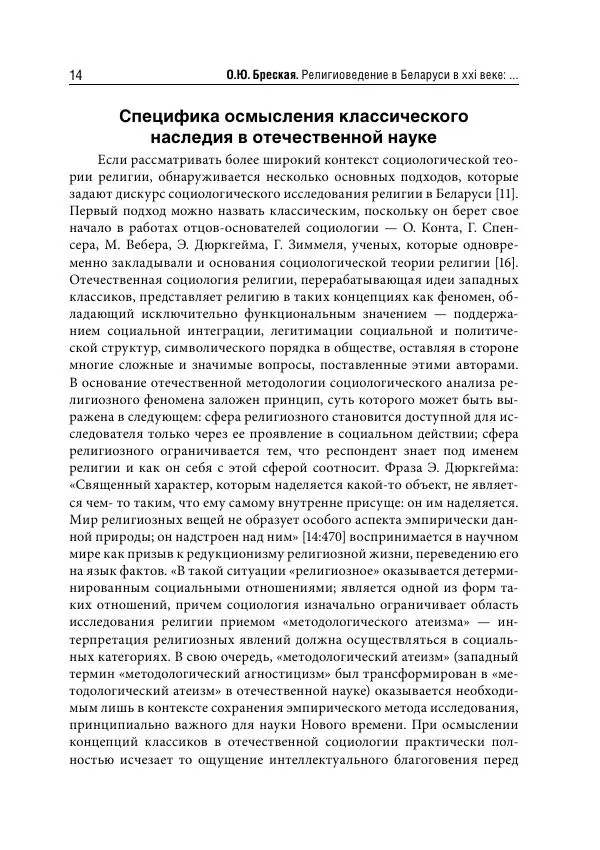 14 О.Ю. Бреская. Религиоведение в Беларуси в xxi веке: ...

Специфика осмысления классического наследия в отечественной науке

Если рассматривать более широкий контекст социологической теории религии, обнаруживается несколько основных подходов, которые задают дискурс социологического исследования религии в Беларуси [11]. Первый подход можно назвать классическим, поскольку он берет свое начало в работах отцов-основателей социологии — О. Конта, Г. Спенсера, М. Вебера, Э. Дюркгейма, Г. Зиммеля, ученых, которые одновременно закладывали и основания социологической теории религии [16]. Отечественная социология религии, перерабатывающая идеи западных классиков, представляет религию в таких концепциях как феномен, обладающий исключительно функциональным значением — поддержанием социальной интеграции, легитимации социальной и политической структур, символического порядка в обществе, оставляя в стороне многие сложные и значимые вопросы, поставленные этими авторами. В основание отечественной методологии социологического анализа религиозного феномена заложен принцип, суть которого может быть выражена в следующем: сфера религиозного становится доступной для исследователя только через ее проявление в социальном действии; сфера религиозного ограничивается тем, что респондент знает под именем религии и как он себя с этой сферой соотносит. Фраза Э. Дюркгейма: «Священный характер, которым наделяется какой-то объект, не является чем- то таким, что ему самому внутренне присуще: он им наделяется. Мир религиозных вещей не образует особого аспекта эмпирически данной природы; он надстроен над ним» [14:470] воспринимается в научном мире как призыв к редукционизму религиозной жизни, переведению его на язык фактов. «В такой ситуации «религиозное» оказывается детерминированным социальными отношениями; является одной из форм таких отношений, причем социология изначально ограничивает область исследования религии приемом «методологического атеизма» — интерпретация религиозных явлений должна осуществляться в социальных категориях. В свою очередь, «методологический атеизм» (западный термин «методологический агностицизм» был трансформирован в «методологический атеизм» в отечественной науке) оказывается необходимым лишь в контексте сохранения эмпирического метода исследования, принципиально важного для науки Нового времени. При осмыслении концепций классиков в отечественной социологии практически полностью исчезает то ощущение интеллектуального благоговения перед